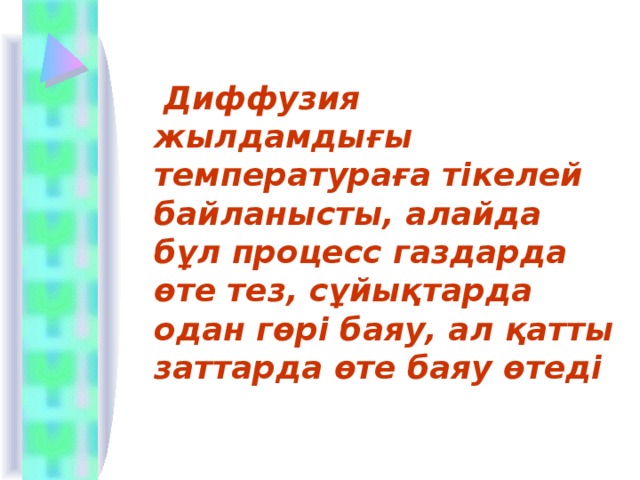 Диффузия жылдамдығы температураға тікелей байланысты, алайда бұл процесс газдарда өте тез, сұйықтарда одан гөрі баяу, ал қатты заттарда өте баяу өтеді